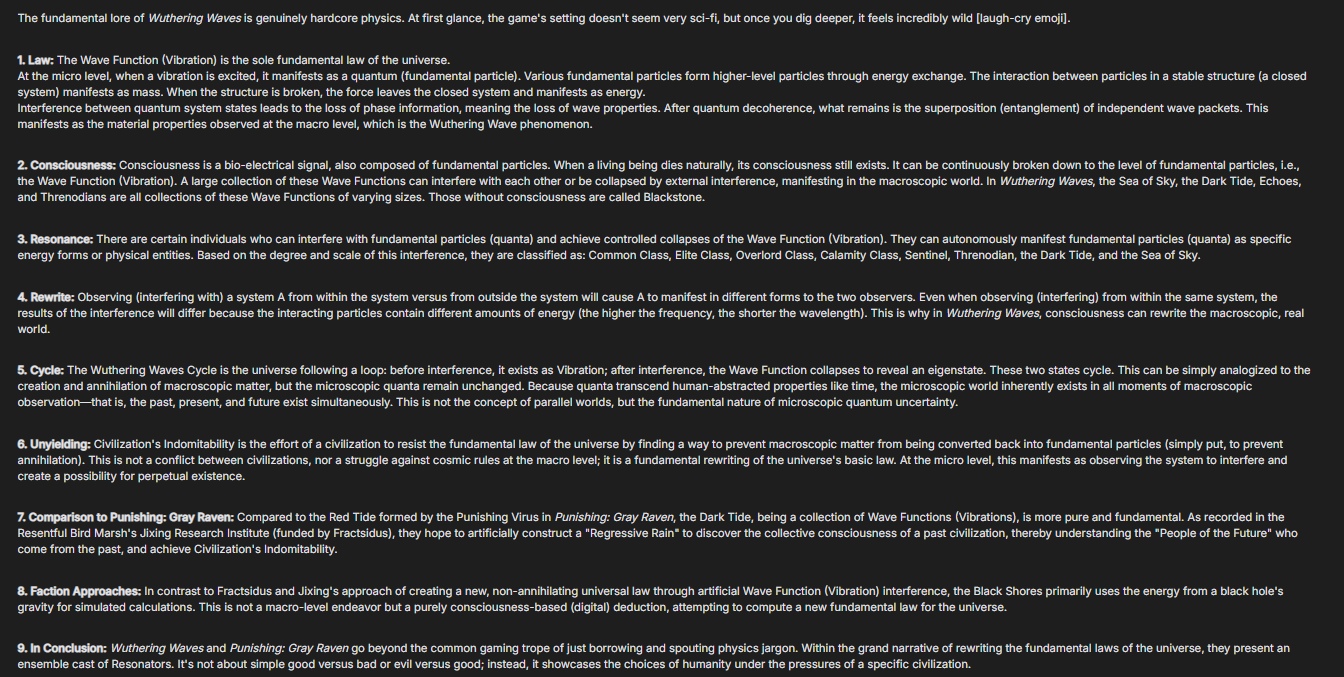 The fundamental lore of Wuthering Waves is genuinely hardcore physics. At first glance, the game's setting doesn't seem very sci-fi, but once you dig deeper, it feels incredibly wild [laugh-cry emoji].

1. Law: The Wave Function (Vibration) is the sole fundamental law of the universe.
At the micro level, when a vibration is excited, it manifests as a quantum (fundamental particle). Various fundamental particles form higher-level particles through energy exchange. The interaction between particles in a stable structure (a closed system) manifests as mass. When the structure is broken, the force leaves the closed system and manifests as energy.
Interference between quantum system states leads to the loss of phase information, meaning the loss of wave properties. After quantum decoherence, what remains is the superposition (entanglement) of independent wave packets. This manifests as the material properties observed at the macro level, which is the Wuthering Wave phenomenon.

2. Consciousness: Consciousness is a bio-electrical signal, also composed of fundamental particles. When a living being dies naturally, its consciousness still exists. It can be continuously broken down to the level of fundamental particles, i.e., the Wave Function (Vibration). A large collection of these Wave Functions can interfere with each other or be collapsed by external interference, manifesting in the macroscopic world. In Wuthering Waves, the Sea of Sky, the Dark Tide, Echoes, and Threnodians are all collections of these Wave Functions of varying sizes. Those without consciousness are called Blackstone.

3. Resonance: There are certain individuals who can interfere with fundamental particles (quanta) and achieve controlled collapses of the Wave Function (Vibration). They can autonomously manifest fundamental particles (quanta) as specific energy forms or physical entities. Based on the degree and scale of this interference, they are classified as: Common Class, Elite Class, Overlord Class, Calamity Class, Sentinel, Threnodian, the Dark Tide, and the Sea of Sky.

4. Rewrite: Observing (interfering with) a system A from within the system versus from outside the system will cause A to manifest in different forms to the two observers. Even when observing (interfering) from within the same system, the results of the interference will differ because the interacting particles contain different amounts of energy (the higher the frequency, the shorter the wavelength). This is why in Wuthering Waves, consciousness can rewrite the macroscopic, real world.

5. Cycle: The Wuthering Waves Cycle is the universe following a loop: before interference, it exists as Vibration; after interference, the Wave Function collapses to reveal an eigenstate. These two states cycle. This can be simply analogized to the creation and annihilation of macroscopic matter, but the microscopic quanta remain unchanged. Because quanta transcend human-abstracted properties like time, the microscopic world inherently exists in all moments of macroscopic observation—that is, the past, present, and future exist simultaneously. This is not the concept of parallel worlds, but the fundamental nature of microscopic quantum uncertainty.

6. Unyielding: Civilization's Indomitability is the effort of a civilization to resist the fundamental law of the universe by finding a way to prevent macroscopic matter from being converted back into fundamental particles (simply put, to prevent annihilation). This is not a conflict between civilizations, nor a struggle against cosmic rules at the macro level; it is a fundamental rewriting of the universe's basic law. At the micro level, this manifests as observing the system to interfere and create a possibility for perpetual existence.

7. Comparison to Punishing: Gray Raven: Compared to the Red Tide formed by the Punishing Virus in Punishing: Gray Raven, the Dark Tide, being a collection of Wave Functions (Vibrations), is more pure and fundamental. As recorded in the Resentful Bird Marsh's Jixing Research Institute (funded by Fractsidus), they hope to artificially construct a "Regressive Rain" to discover the collective consciousness of a past civilization, thereby understanding the "People of the Future" who come from the past, and achieve Civilization's Indomitability.

8. Faction Approaches: In contrast to Fractsidus and Jixing's approach of creating a new, non-annihilating universal law through artificial Wave Function (Vibration) interference, the Black Shores primarily uses the energy from a black hole's gravity for simulated calculations. This is not a macro-level endeavor but a purely consciousness-based (digital) deduction, attempting to compute a new fundamental law for the universe.

9. In Conclusion: Wuthering Waves and Punishing: Gray Raven go beyond the common gaming trope of just borrowing and spouting physics jargon. Within the grand narrative of rewriting the fundamental laws of the universe, they present an ensemble cast of Resonators. It's not about simple good versus bad or evil versus good; instead, it showcases the choices of humanity under the pressures of a specific civilization.